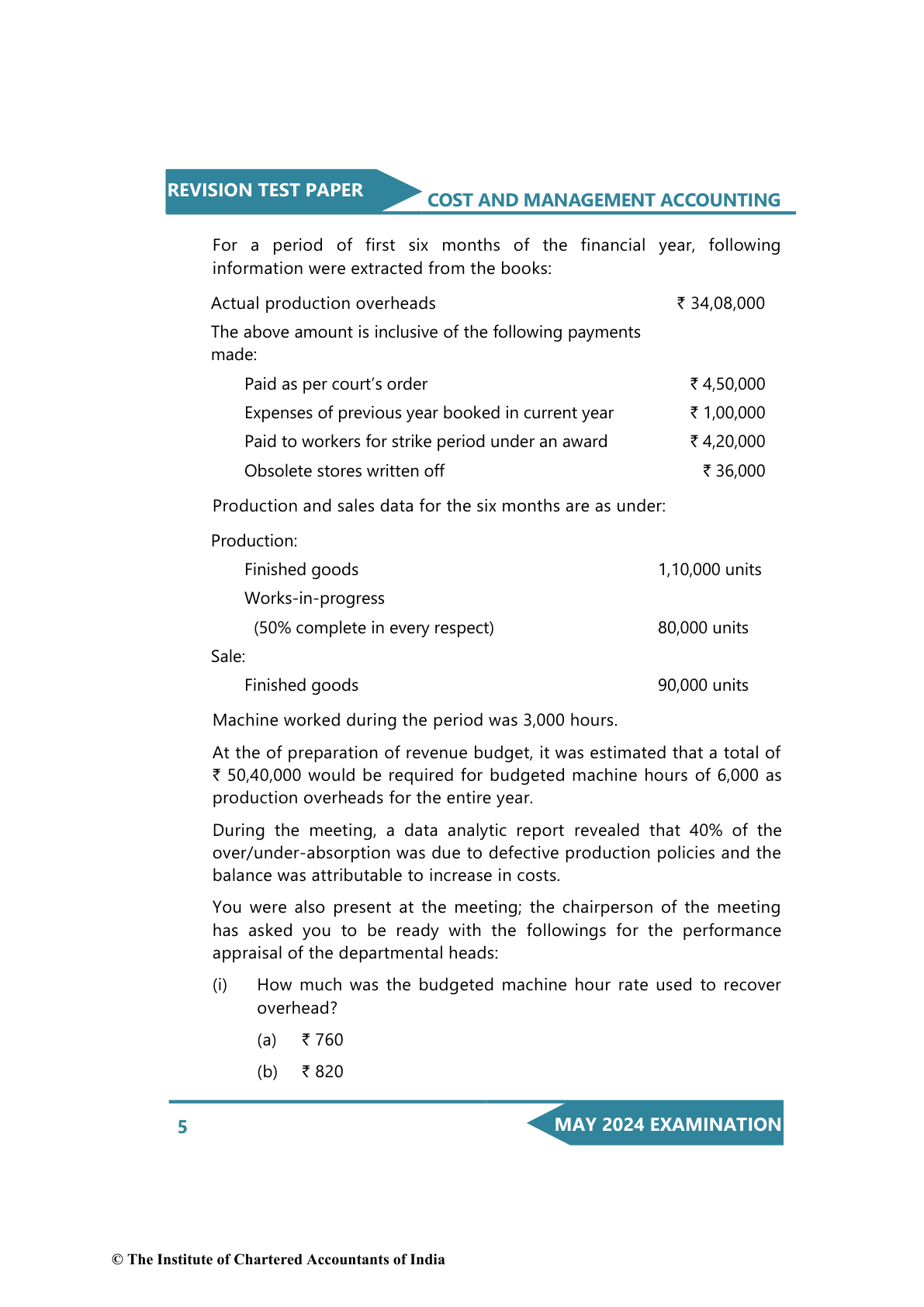 REVISION TEST PAPER
COST AND MANAGEMENT ACCOUNTING

For a period of first six months of the financial year, following information were extracted from the books:

| | |
|---|---|
| Actual production overheads | ₹ 34,08,000 |
| The above amount is inclusive of the following payments made: | |
| Paid as per court's order | ₹ 4,50,000 |
| Expenses of previous year booked in current year | ₹ 1,00,000 |
| Paid to workers for strike period under an award | ₹ 4,20,000 |
| Obsolete stores written off | ₹ 36,000 |

Production and sales data for the six months are as under:

| | |
|---|---|
| Production: | |
| Finished goods | 1,10,000 units |
| Works-in-progress | |
| (50% complete in every respect) | 80,000 units |
| Sale: | |
| Finished goods | 90,000 units |

Machine worked during the period was 3,000 hours.

At the of preparation of revenue budget, it was estimated that a total of ₹ 50,40,000 would be required for budgeted machine hours of 6,000 as production overheads for the entire year.

During the meeting, a data analytic report revealed that 40% of the over/under-absorption was due to defective production policies and the balance was attributable to increase in costs.

You were also present at the meeting; the chairperson of the meeting has asked you to be ready with the followings for the performance appraisal of the departmental heads:

(i) How much was the budgeted machine hour rate used to recover overhead?

(a) ₹ 760

(b) ₹ 820

5
MAY 2024 EXAMINATION

© The Institute of Chartered Accountants of India